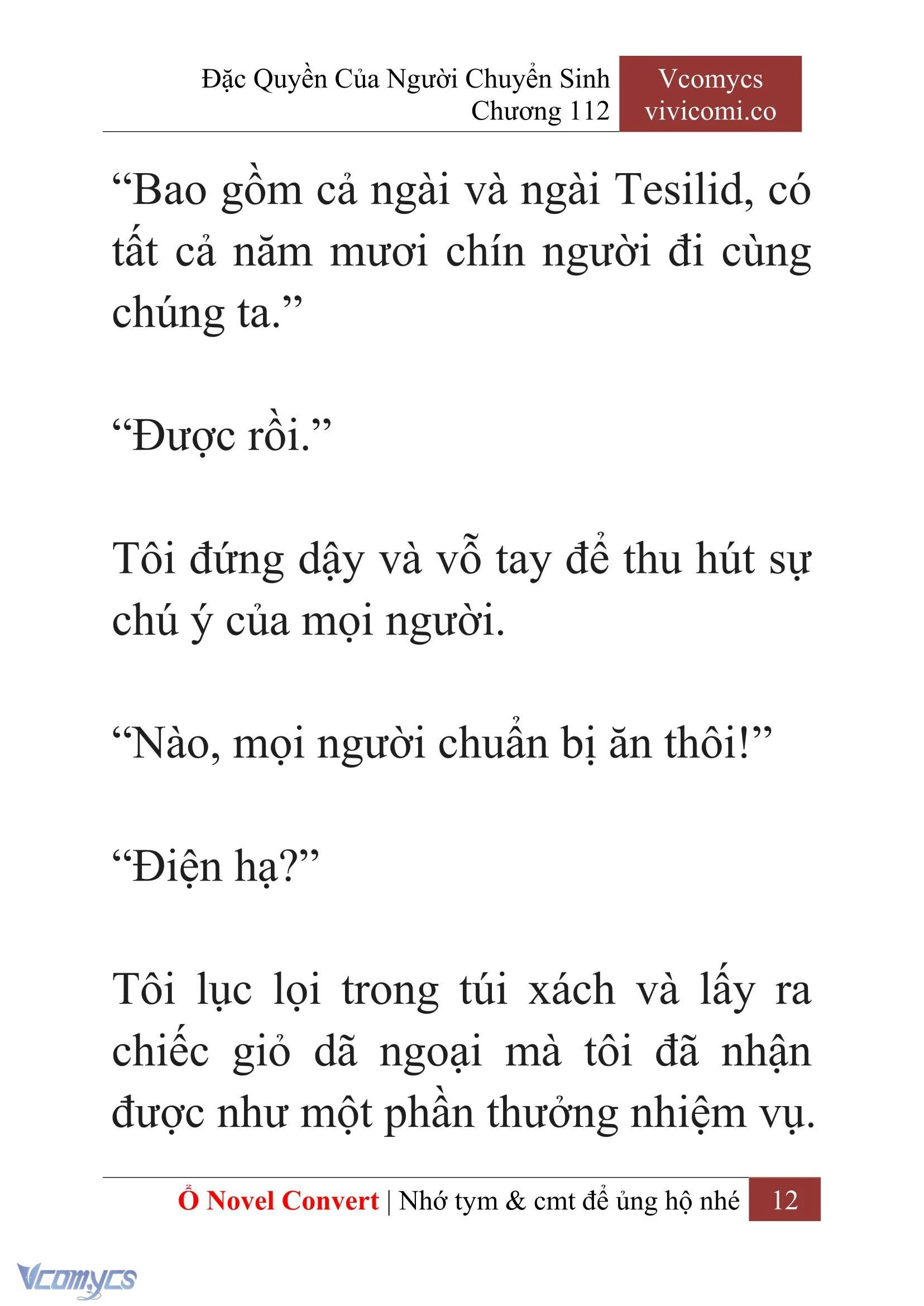 Đặc Quyền Của Người Chuyển Sinh
Chương 112

Vcomycs
vivicomi.co

“Bao gồm cả ngài và ngài Tesilid, có tất cả năm mươi chín người đi cùng chúng ta.”

“Được rồi.”

Tôi đứng dậy và vỗ tay để thu hút sự chú ý của mọi người.

“Nào, mọi người chuẩn bị ăn thôi!”

“Điện hạ?”

Tôi lục lọi trong túi xách và lấy ra chiếc giỏ dã ngoại mà tôi đã nhận được như một phần thưởng nhiệm vụ.

Ổ Novel Convert | Nhớ tym & cmt để ủng hộ nhé 12

Vcomycs